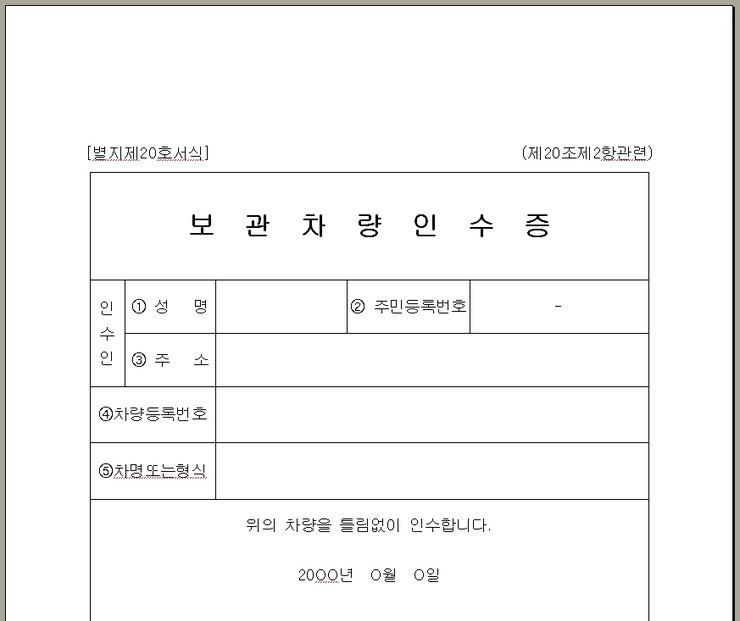 [별지제20호서식]	(제20조제2항관련)

보 관 차 량 인 수 증

| 인수인 | ① 성 명 |  | ② 주민등록번호 | - |
|---|---|---|---|---|
|  | ③ 주 소 |  |  |  |
| ④차량등록번호 |  |  |  |  |
| ⑤차명또는형식 |  |  |  |  |

위의 차량을 틀림없이 인수합니다.

20○○년 ○월 ○일